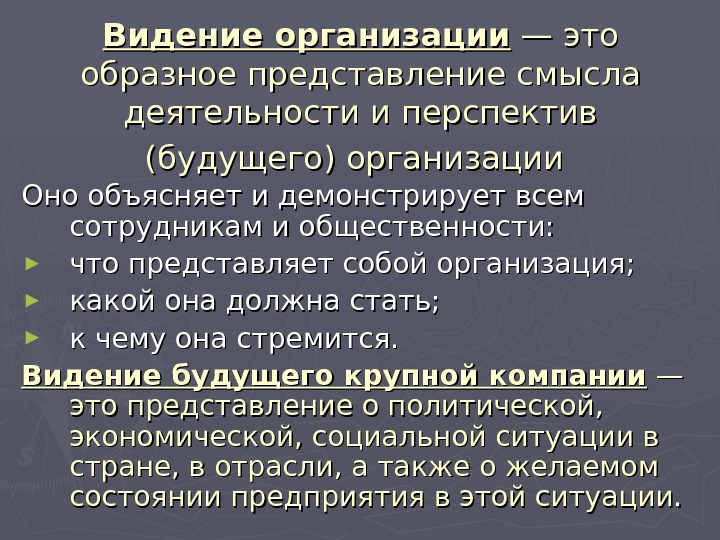 Видение организации — это образное представление смысла деятельности и перспектив (будущего) организации

Оно объясняет и демонстрирует всем сотрудникам и общественности:

► что представляет собой организация;
► какой она должна стать;
► к чему она стремится.

Видение будущего крупной компании — это представление о политической, экономической, социальной ситуации в стране, в отрасли, а также о желаемом состоянии предприятия в этой ситуации.